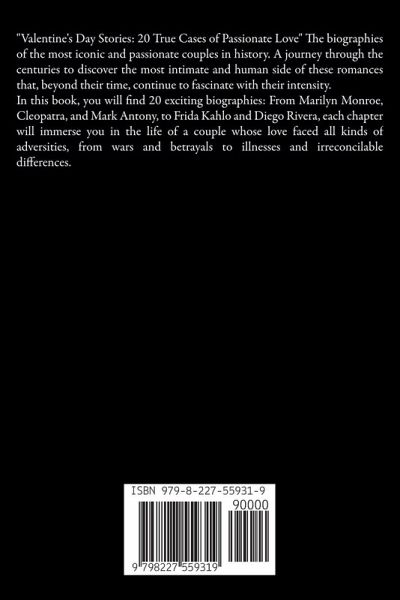 "Valentine's Day Stories: 20 True Cases of Passionate Love" The biographies of the most iconic and passionate couples in history. A journey through the centuries to discover the most intimate and human side of these romances that, beyond their time, continue to fascinate with their intensity.

In this book, you will find 20 exciting biographies: From Marilyn Monroe, Cleopatra, and Mark Antony, to Frida Kahlo and Diego Rivera, each chapter will immerse you in the life of a couple whose love faced all kinds of adversities, from wars and betrayals to illnesses and irreconcilable differences.

ISBN 979-8-227-55931-9

90000

9 798227 559319